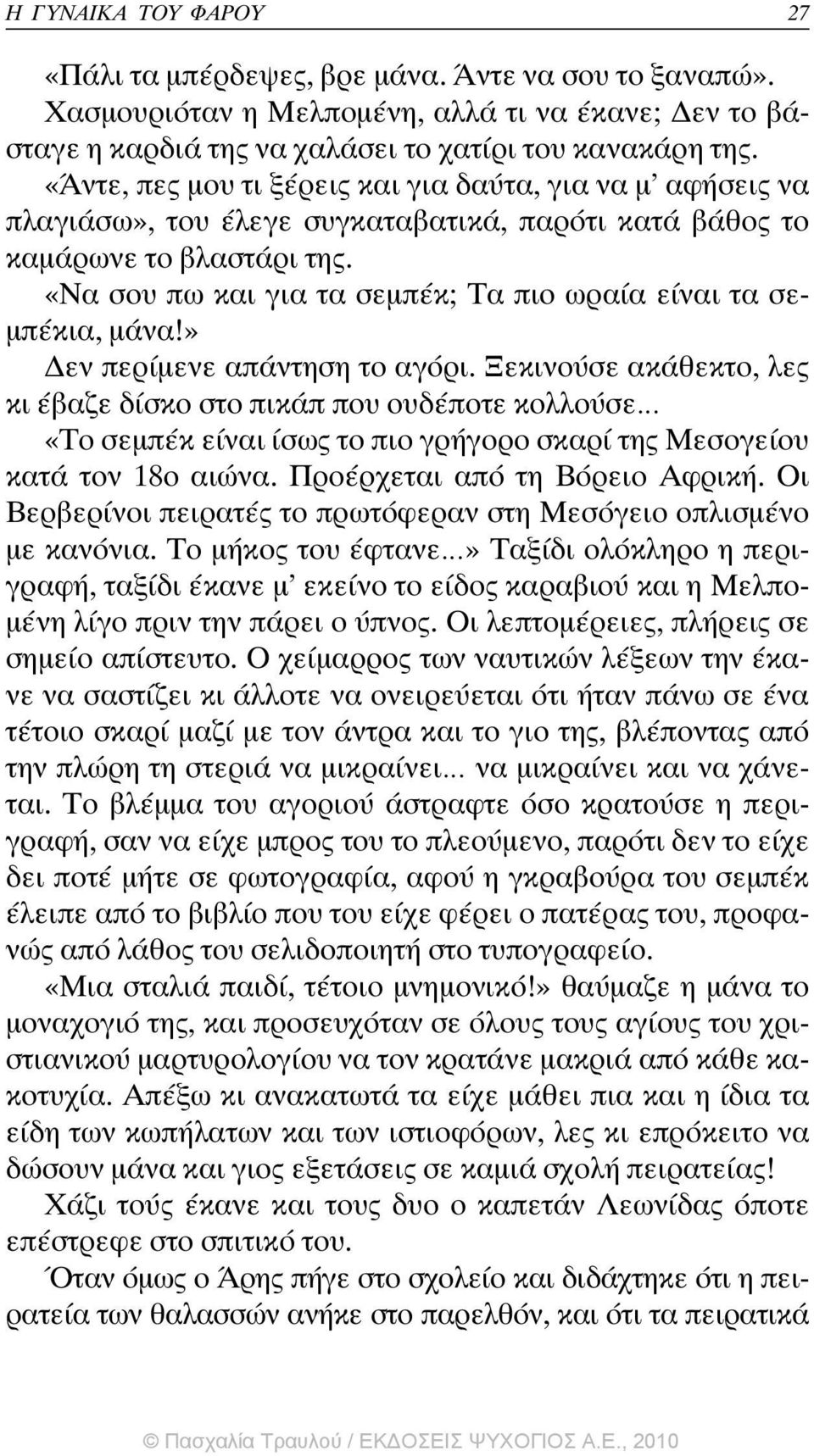 Η ΓΥΝΑΙΚΑ ΤΟΥ ΦΑΡΟΥ 27

«Πάλι τα μπέρδεψες, βρε μάνα. Άντε να σου το ξαναπώ». Χασμουριόταν η Μελπομένη, αλλά τι να έκανε; Δεν το βάσταγε η καρδιά της να χαλάσει το χατίρι του κανακάρη της. «Άντε, πες μου τι ξέρεις και για δαύτα, για να μ' αφήσεις να πλαγιάσω», του έλεγε συγκαταβατικά, παρότι κατά βάθος το καμάρωνε το βλαστάρι της.

«Να σου πω και για τα σεμπέκ; Τα πιο ωραία είναι τα σεμπέκια, μάνα!»

Δεν περίμενε απάντηση το αγόρι. Ξεκινούσε ακάθεκτο, λες κι έβαζε δίσκο στο πικάπ που ουδέποτε κολλούσε...

«Το σεμπέκ είναι ίσως το πιο γρήγορο σκαρί της Μεσογείου κατά τον 18ο αιώνα. Προέρχεται από τη Βόρειο Αφρική. Οι Βερβερίνοι πειρατές το πρωτόφεραν στη Μεσόγειο οπλισμένο με κανόνια. Το μήκος του έφτανε...» Ταξίδι ολόκληρο η περιγραφή, ταξίδι έκανε μ' εκείνο το είδος καραβιού και η Μελπομένη λίγο πριν την πάρει ο ύπνος. Οι λεπτομέρειες, πλήρεις σε σημείο απίστευτο. Ο χείμαρρος των ναυτικών λέξεων την έκανε να σαστίζει κι άλλοτε να ονειρεύεται ότι ήταν πάνω σε ένα τέτοιο σκαρί μαζί με τον άντρα και το γιο της, βλέποντας από την πλώρη τη στεριά να μικραίνει... να μικραίνει και να χάνεται. Το βλέμμα του αγοριού άστραφτε όσο κρατούσε η περιγραφή, σαν να είχε μπρος του το πλεούμενο, παρότι δεν το είχε δει ποτέ μήτε σε φωτογραφία, αφού η γκραβούρα του σεμπέκ έλειπε από το βιβλίο που του είχε φέρει ο πατέρας του, προφανώς από λάθος του σελιδοποιητή στο τυπογραφείο.

«Μια σταλιά παιδί, τέτοιο μνημονικό!» θαύμαζε η μάνα το μοναχογιό της, και προσευχόταν σε όλους τους αγίους του χριστιανικού μαρτυρολογίου να τον κρατάνε μακριά από κάθε κακοτυχία. Απέξω κι ανακατωτά τα είχε μάθει πια και η ίδια τα είδη των κωπήλατων και των ιστιοφόρων, λες κι επρόκειτο να δώσουν μάνα και γιος εξετάσεις σε καμιά σχολή πειρατείας!

Χάζι τούς έκανε και τους δυο ο καπετάν Λεωνίδας όποτε επέστρεφε στο σπιτικό του.

Όταν όμως ο Άρης πήγε στο σχολείο και διδάχτηκε ότι η πειρατεία των θαλασσών ανήκε στο παρελθόν, και ότι τα πειρατικά

© Πασχαλία Τραυλού / ΕΚΔΟΣΕΙΣ ΨΥΧΟΓΙΟΣ Α.Ε., 2010